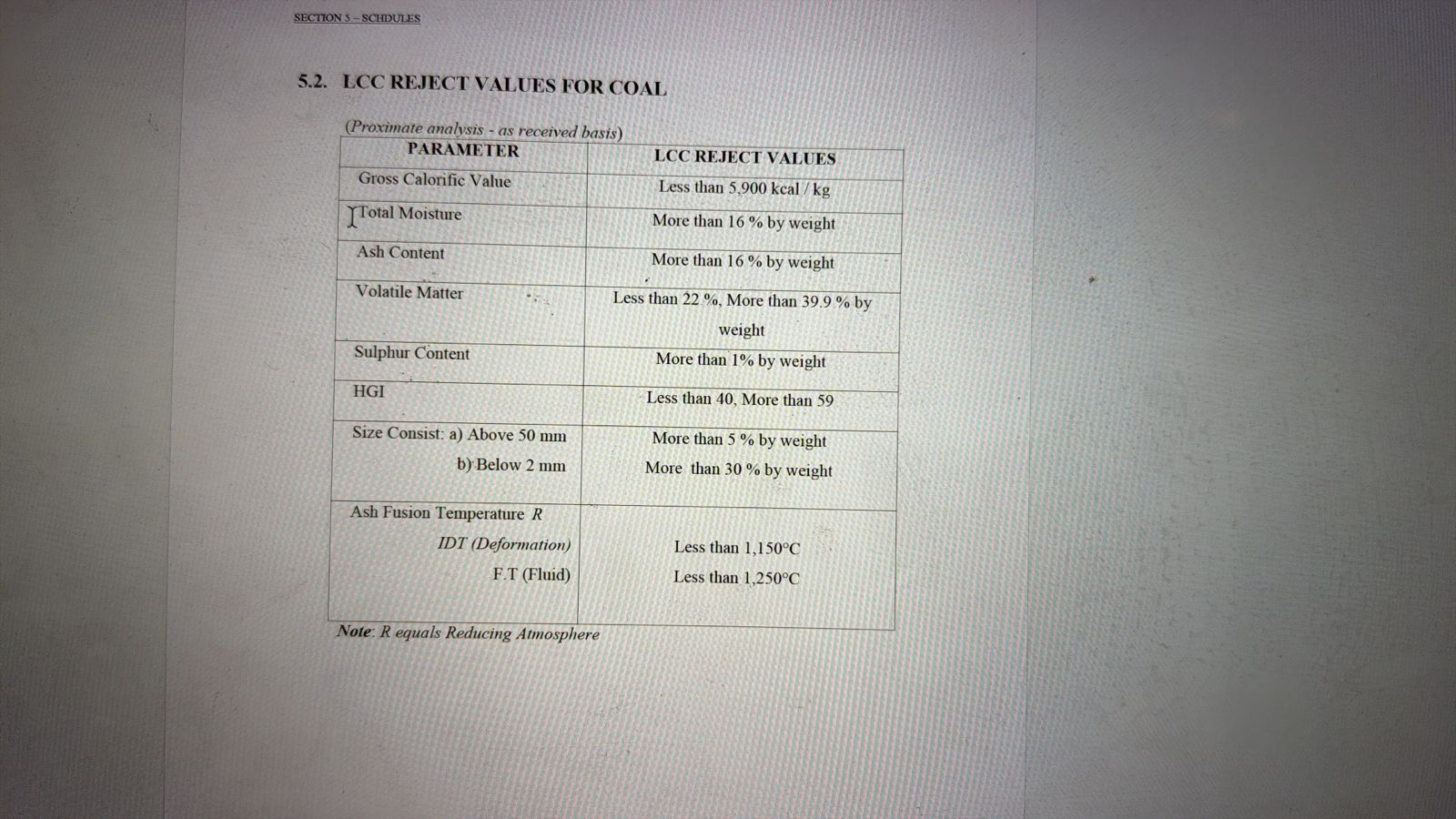 SECTION 5 – SCHDULES

5.2. LCC REJECT VALUES FOR COAL

(Proximate analysis - as received basis)

| PARAMETER | LCC REJECT VALUES |
|---|---|
| Gross Calorific Value | Less than 5,900 kcal / kg |
| Total Moisture | More than 16 % by weight |
| Ash Content | More than 16 % by weight |
| Volatile Matter | Less than 22 %, More than 39.9 % by weight |
| Sulphur Content | More than 1% by weight |
| HGI | Less than 40, More than 59 |
| Size Consist: a) Above 50 mm b) Below 2 mm | More than 5 % by weight More than 30 % by weight |
| Ash Fusion Temperature R IDT (Deformation) F.T (Fluid) | Less than 1,150°C Less than 1,250°C |

Note: R equals Reducing Atmosphere